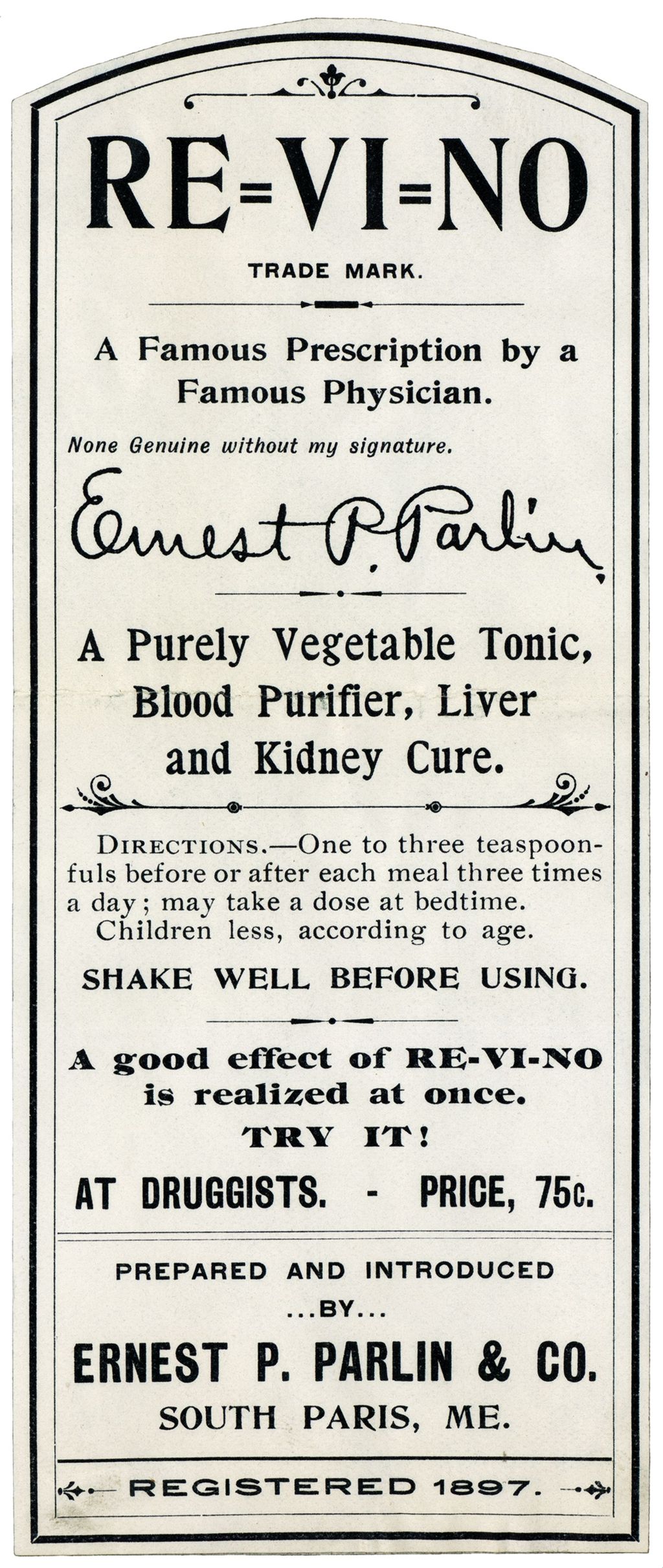 RE=VI=NO

TRADE MARK.

A Famous Prescription by a Famous Physician.

None Genuine without my signature.

Ernest P. Parlin

A Purely Vegetable Tonic, Blood Purifier, Liver and Kidney Cure.

DIRECTIONS.—One to three teaspoonfuls before or after each meal three times a day; may take a dose at bedtime. Children less, according to age.

SHAKE WELL BEFORE USING.

A good effect of RE-VI-NO is realized at once.

TRY IT!

AT DRUGGISTS. - PRICE, 75c.

PREPARED AND INTRODUCED
...BY...

ERNEST P. PARLIN & CO.
SOUTH PARIS, ME.

REGISTERED 1897.